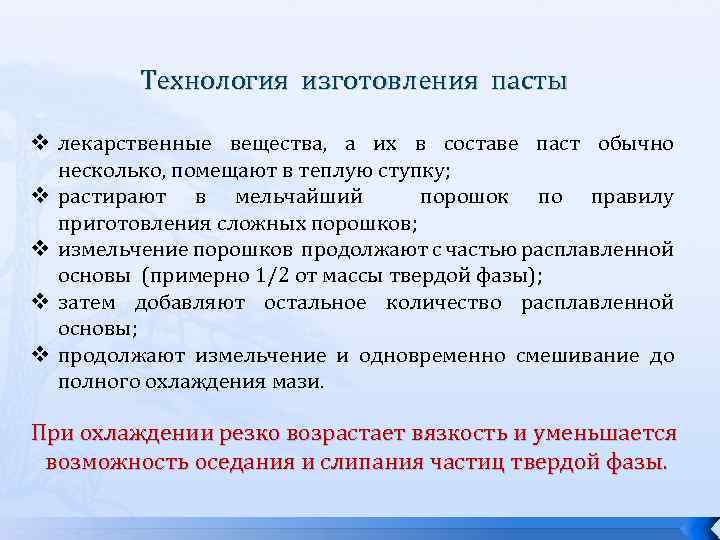 Технология изготовления пасты

❖ лекарственные вещества, а их в составе паст обычно несколько, помещают в теплую ступку;
❖ растирают в мельчайший порошок по правилу приготовления сложных порошков;
❖ измельчение порошков продолжают с частью расплавленной основы (примерно 1/2 от массы твердой фазы);
❖ затем добавляют остальное количество расплавленной основы;
❖ продолжают измельчение и одновременно смешивание до полного охлаждения мази.

При охлаждении резко возрастает вязкость и уменьшается возможность оседания и слипания частиц твердой фазы.